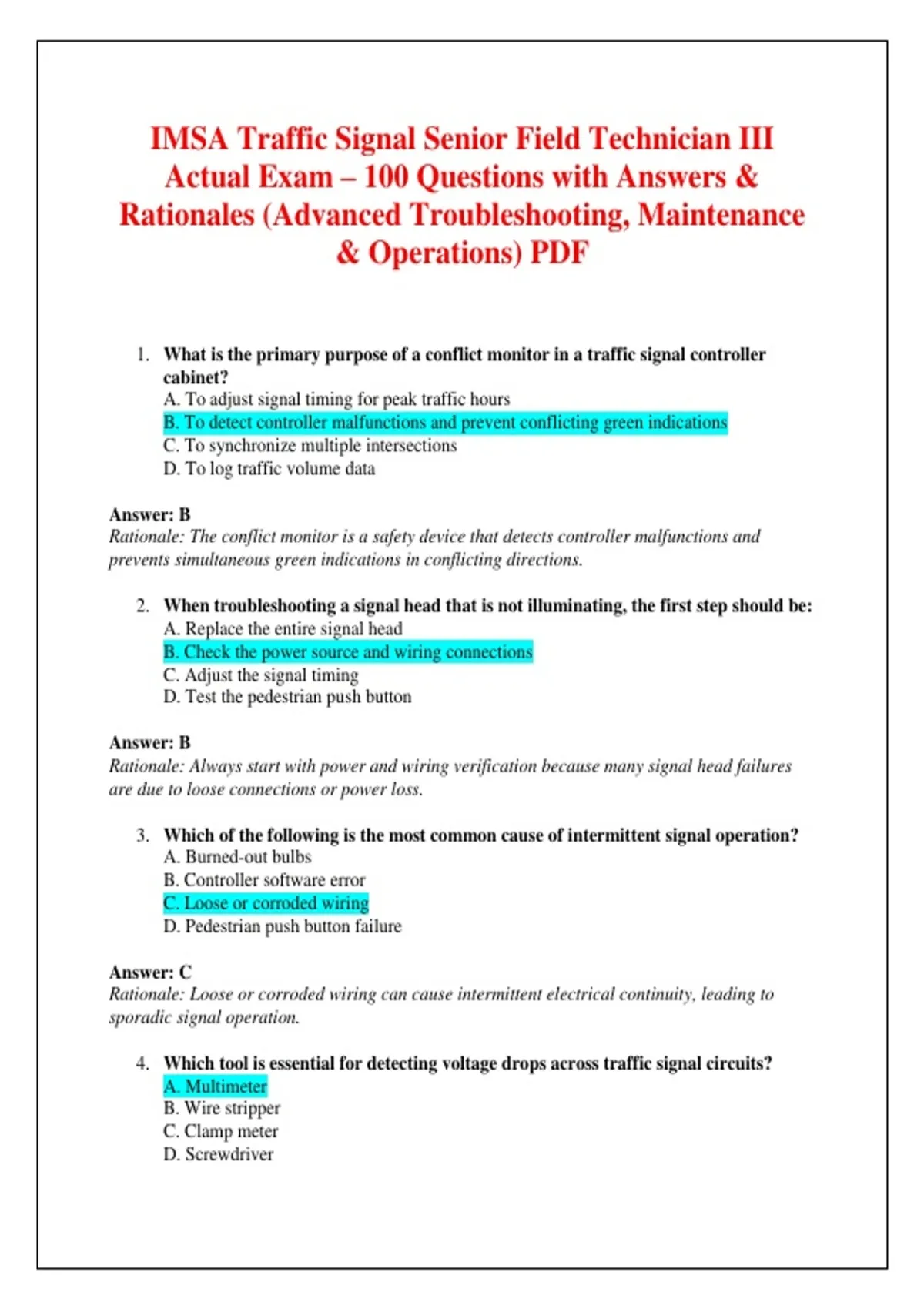 IMSA Traffic Signal Senior Field Technician III Actual Exam – 100 Questions with Answers & Rationales (Advanced Troubleshooting, Maintenance & Operations) PDF

1. What is the primary purpose of a conflict monitor in a traffic signal controller cabinet?
A. To adjust signal timing for peak traffic hours
B. To detect controller malfunctions and prevent conflicting green indications
C. To synchronize multiple intersections
D. To log traffic volume data

Answer: B
Rationale: The conflict monitor is a safety device that detects controller malfunctions and prevents simultaneous green indications in conflicting directions.

2. When troubleshooting a signal head that is not illuminating, the first step should be:
A. Replace the entire signal head
B. Check the power source and wiring connections
C. Adjust the signal timing
D. Test the pedestrian push button

Answer: B
Rationale: Always start with power and wiring verification because many signal head failures are due to loose connections or power loss.

3. Which of the following is the most common cause of intermittent signal operation?
A. Burned-out bulbs
B. Controller software error
C. Loose or corroded wiring
D. Pedestrian push button failure

Answer: C
Rationale: Loose or corroded wiring can cause intermittent electrical continuity, leading to sporadic signal operation.

4. Which tool is essential for detecting voltage drops across traffic signal circuits?
A. Multimeter
B. Wire stripper
C. Clamp meter
D. Screwdriver